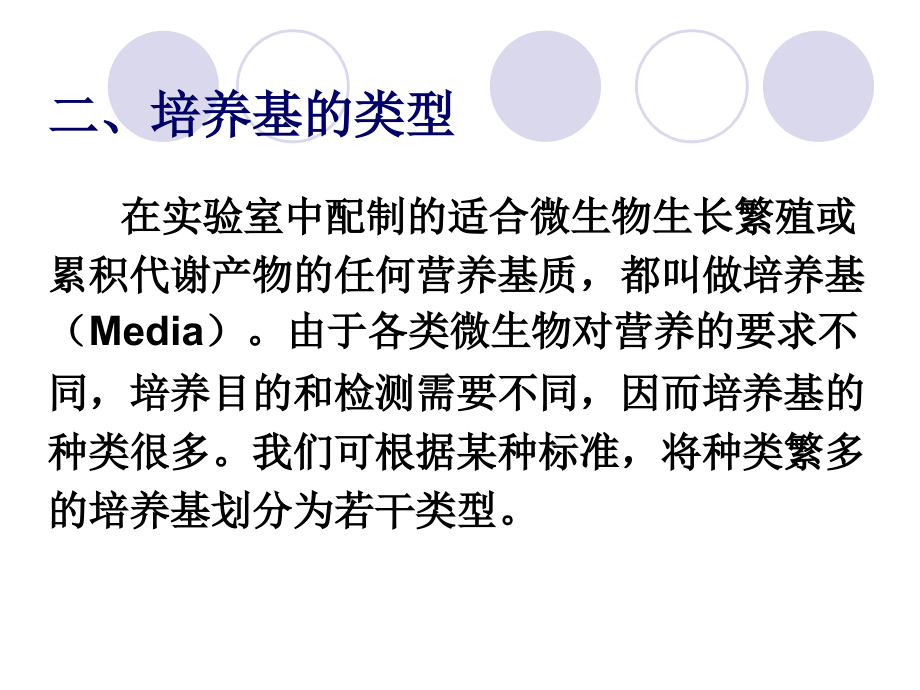 二、培养基的类型

在实验室中配制的适合微生物生长繁殖或累积代谢产物的任何营养基质，都叫做培养基（Media）。由于各类微生物对营养的要求不同，培养目的和检测需要不同，因而培养基的种类很多。我们可根据某种标准，将种类繁多的培养基划分为若干类型。